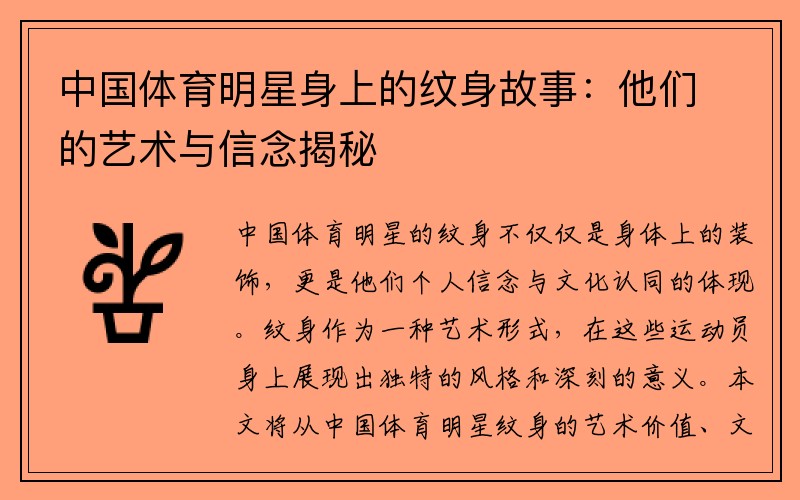 中国体育明星身上的纹身故事：他们的艺术与信念揭秘

中国体育明星的纹身不仅仅是身体上的装饰，更是他们个人信念与文化认同的体现。纹身作为一种艺术形式，在这些运动员身上展现出独特的风格和深刻的意义。本文将从中国体育明星纹身的艺术价值、文